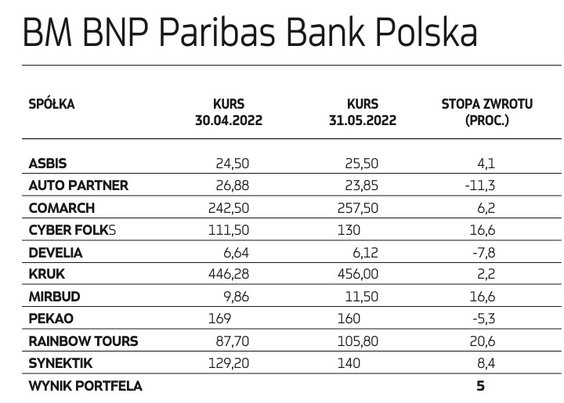 BM BNP Paribas Bank Polska

| SPÓŁKA | KURS 30.04.2022 | KURS 31.05.2022 | STOPA ZWROTU (PROC.) |
|---|---|---|---|
| ASBIS | 24,50 | 25,50 | 4,1 |
| AUTO PARTNER | 26,88 | 23,85 | -11,3 |
| COMARCH | 242,50 | 257,50 | 6,2 |
| CYBER FOLKS | 111,50 | 130 | 16,6 |
| DEVELIA | 6,64 | 6,12 | -7,8 |
| KRUK | 446,28 | 456,00 | 2,2 |
| MIRBUD | 9,86 | 11,50 | 16,6 |
| PEKAO | 169 | 160 | -5,3 |
| RAINBOW TOURS | 87,70 | 105,80 | 20,6 |
| SYNEKTIK | 129,20 | 140 | 8,4 |
| WYNIK PORTFELA | | | 5 |